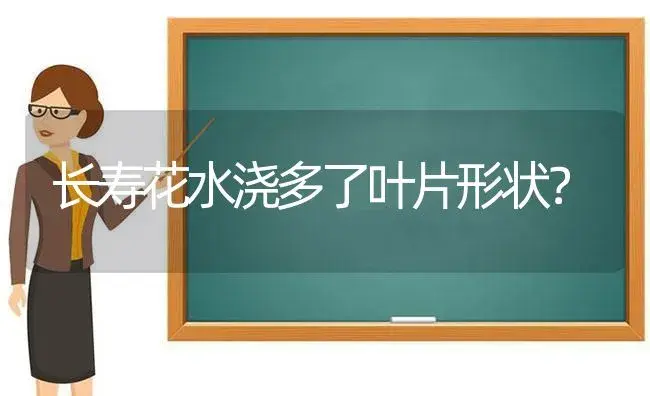 长寿花水浇多了叶片形状?